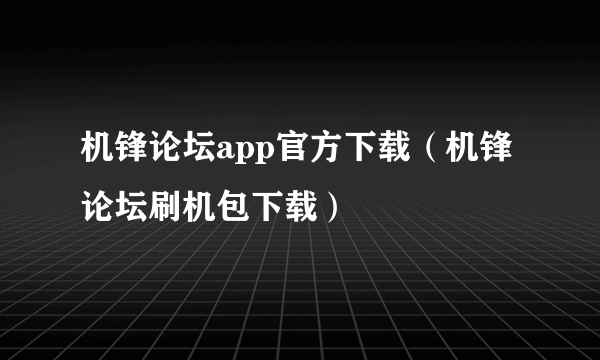 机锋论坛app官方下载（机锋论坛刷机包下载）